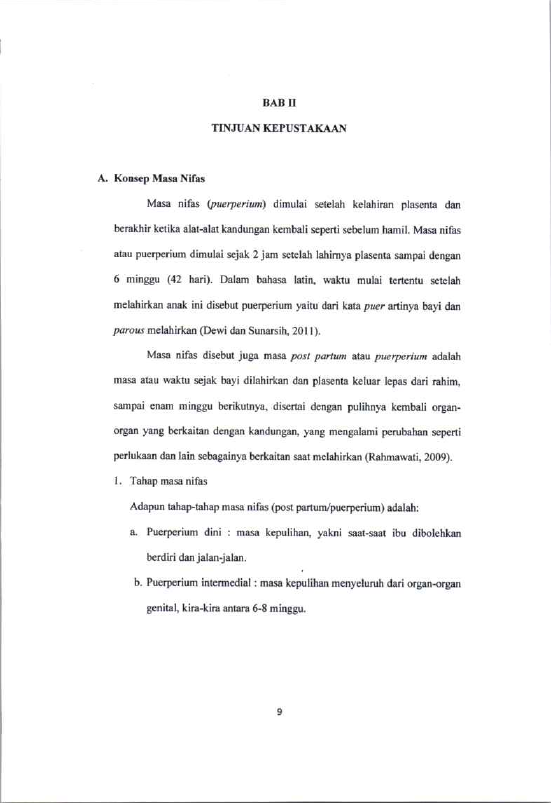 BAB II

TINJUAN KEPUSTAKAAN

A. Konsep Masa Nifas

Masa nifas (puerperium) dimulai setelah kelahiran plasenta dan berakhir ketika alat-alat kandungan kembali seperti sebelum hamil. Masa nifas atau puerperium dimulai sejak 2 jam setelah lahirnya plasenta sampai dengan 6 minggu (42 hari). Dalam bahasa latin, waktu mulai tertentu setelah melahirkan anak ini disebut puerperium yaitu dari kata puer artinya bayi dan parous melahirkan (Dewi dan Sunarsih, 2011).

Masa nifas disebut juga masa post partum atau puerperium adalah masa atau waktu sejak bayi dilahirkan dan plasenta keluar lepas dari rahim, sampai enam minggu berikutnya, disertai dengan pulihnya kembali organ-organ yang berkaitan dengan kandungan, yang mengalami perubahan seperti perlukaan dan lain sebagainya berkaitan saat melahirkan (Rahmawati, 2009).

1. Tahap masa nifas

Adapun tahap-tahap masa nifas (post partum/puerperium) adalah:

a. Puerperium dini : masa kepulihan, yakni saat-saat ibu dibolehkan berdiri dan jalan-jalan.

b. Puerperium intermedial : masa kepulihan menyeluruh dari organ-organ genital, kira-kira antara 6-8 minggu.

9